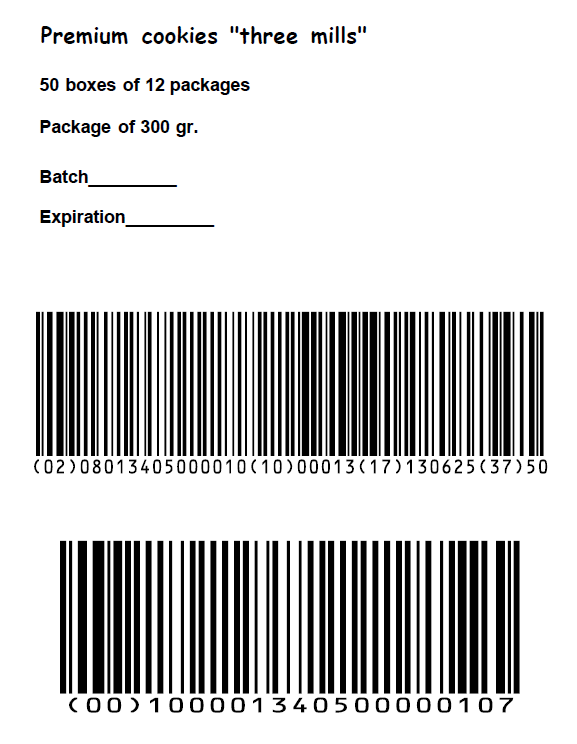 Premium cookies "three mills"

50 boxes of 12 packages

Package of 300 gr.

Batch____

Expiration____

(02)08013405000010(10)00013(17)130625(37)50

(00)100001340500000107